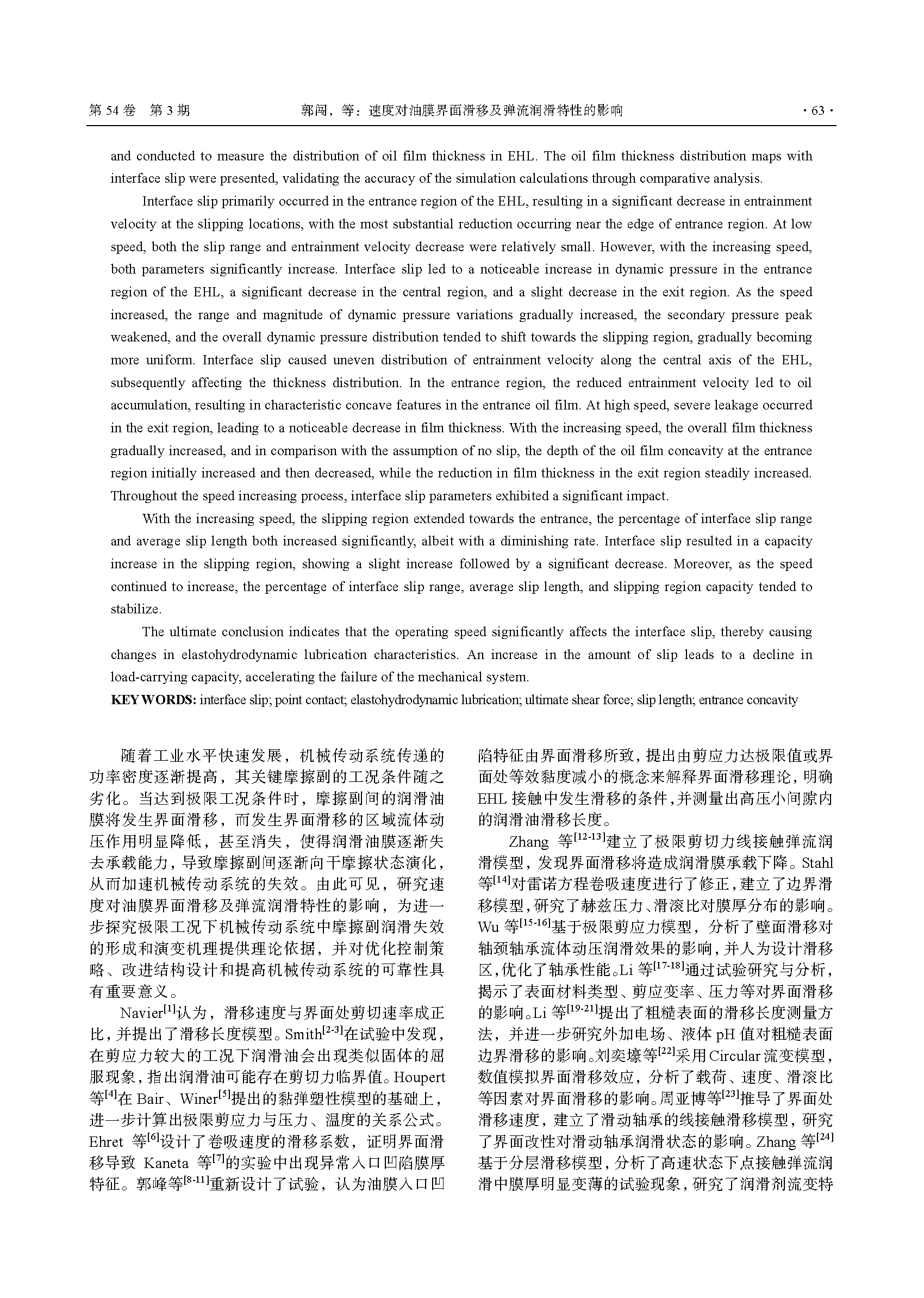 第 54 卷 第 3 期 郭闯，等：速度对油膜界面滑移及弹流润滑特性的影响 · 63 ·

and conducted to measure the distribution of oil film thickness in EHL. The oil film thickness distribution maps with interface slip were presented, validating the accuracy of the simulation calculations through comparative analysis.

Interface slip primarily occurred in the entrance region of the EHL, resulting in a significant decrease in entrainment velocity at the slipping locations, with the most substantial reduction occurring near the edge of entrance region. At low speed, both the slip range and entrainment velocity decrease were relatively small. However, with the increasing speed, both parameters significantly increase. Interface slip led to a noticeable increase in dynamic pressure in the entrance region of the EHL, a significant decrease in the central region, and a slight decrease in the exit region. As the speed increased, the range and magnitude of dynamic pressure variations gradually increased, the secondary pressure peak weakened, and the overall dynamic pressure distribution tended to shift towards the slipping region, gradually becoming more uniform. Interface slip caused uneven distribution of entrainment velocity along the central axis of the EHL, subsequently affecting the thickness distribution. In the entrance region, the reduced entrainment velocity led to oil accumulation, resulting in characteristic concave features in the entrance oil film. At high speed, severe leakage occurred in the exit region, leading to a noticeable decrease in film thickness. With the increasing speed, the overall film thickness gradually increased, and in comparison with the assumption of no slip, the depth of the oil film concavity at the entrance region initially increased and then decreased, while the reduction in film thickness in the exit region steadily increased. Throughout the speed increasing process, interface slip parameters exhibited a significant impact.

With the increasing speed, the slipping region extended towards the entrance, the percentage of interface slip range and average slip length both increased significantly, albeit with a diminishing rate. Interface slip resulted in a capacity increase in the slipping region, showing a slight increase followed by a significant decrease. Moreover, as the speed continued to increase, the percentage of interface slip range, average slip length, and slipping region capacity tended to stabilize.

The ultimate conclusion indicates that the operating speed significantly affects the interface slip, thereby causing changes in elastohydrodynamic lubrication characteristics. An increase in the amount of slip leads to a decline in load-carrying capacity, accelerating the failure of the mechanical system.

KEY WORDS: interface slip; point contact; elastohydrodynamic lubrication; ultimate shear force; slip length; entrance concavity

随着工业水平快速发展，机械传动系统传递的功率密度逐渐提高，其关键摩擦副的工况条件随之劣化。当达到极限工况条件时，摩擦副间的润滑油膜将发生界面滑移，而发生界面滑移的区域流体动压作用明显降低，甚至消失，使得润滑油膜逐渐失去承载能力，导致摩擦副间逐渐向干摩擦状态演化，从而加速机械传动系统的失效。由此可见，研究速度对油膜界面滑移及弹流润滑特性的影响，为进一步探究极限工况下机械传动系统中摩擦副润滑失效的形成和演变机理提供理论依据，并对优化控制策略、改进结构设计和提高机械传动系统的可靠性具有重要意义。

Navier$^{[1]}$认为，滑移速度与界面处剪切速率成正比，并提出了滑移长度模型。Smith$^{[2-3]}$在试验中发现，在剪应力较大的工况下润滑油会出现类似固体的屈服现象，指出润滑油可能存在剪切力临界值。Houpert 等$^{[4]}$在 Bair、Winer$^{[5]}$提出的黏弹塑性模型的基础上，进一步计算出极限剪应力与压力、温度的关系公式。Ehret 等$^{[6]}$设计了卷吸速度的滑移系数，证明界面滑移导致 Kaneta 等$^{[7]}$的实验中出现异常入口凹陷膜厚特征。郭峰等$^{[8-11]}$重新设计了试验，认为油膜入口凹陷特征由界面滑移所致，提出由剪应力达极限值或界面处等效黏度减小的概念来解释界面滑移理论，明确 EHL 接触中发生滑移的条件，并测量出高压小间隙内的润滑油滑移长度。

Zhang 等$^{[12-13]}$建立了极限剪切力线接触弹流润滑模型，发现界面滑移将造成润滑膜承载下降。Stahl 等$^{[14]}$对雷诺方程卷吸速度进行了修正，建立了边界滑移模型，研究了赫兹压力、滑滚比对膜厚分布的影响。Wu 等$^{[15-16]}$基于极限剪应力模型，分析了壁面滑移对轴颈轴承流体动压润滑效果的影响，并人为设计滑移区，优化了轴承性能。Li 等$^{[17-18]}$通过试验研究与分析，揭示了表面材料类型、剪应变率、压力等对界面滑移的影响。Li 等$^{[19-21]}$提出了粗糙表面的滑移长度测量方法，并进一步研究外加电场、液体 pH 值对粗糙表面边界滑移的影响。刘奕壕等$^{[22]}$采用 Circular 流变模型，数值模拟界面滑移效应，分析了载荷、速度、滑滚比等因素对界面滑移的影响。周亚博等$^{[23]}$推导了界面处滑移速度，建立了滑动轴承的线接触滑移模型，研究了界面改性对滑动轴承润滑状态的影响。Zhang 等$^{[24]}$基于分层滑移模型，分析了高速状态下点接触弹流润滑中膜厚明显变薄的试验现象，研究了润滑剂流变特